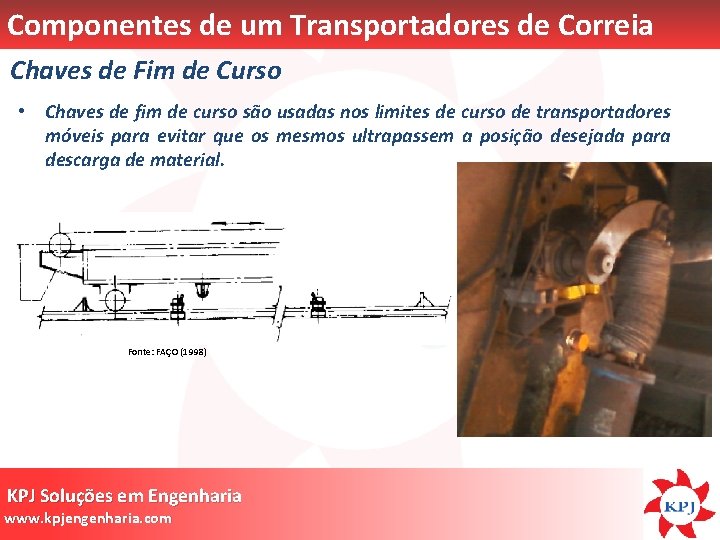 Componentes de um Transportadores de Correia

Chaves de Fim de Curso

• Chaves de fim de curso são usadas nos limites de curso de transportadores móveis para evitar que os mesmos ultrapassem a posição desejada para descarga de material.

Fonte: FAÇO (1998)

KPJ Soluções em Engenharia
www.kpjengenharia.com

KPJ